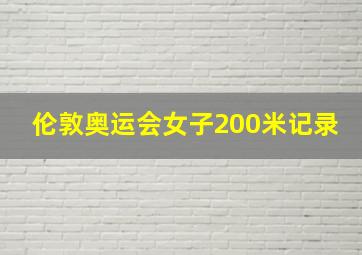 伦敦奥运会女子200米记录